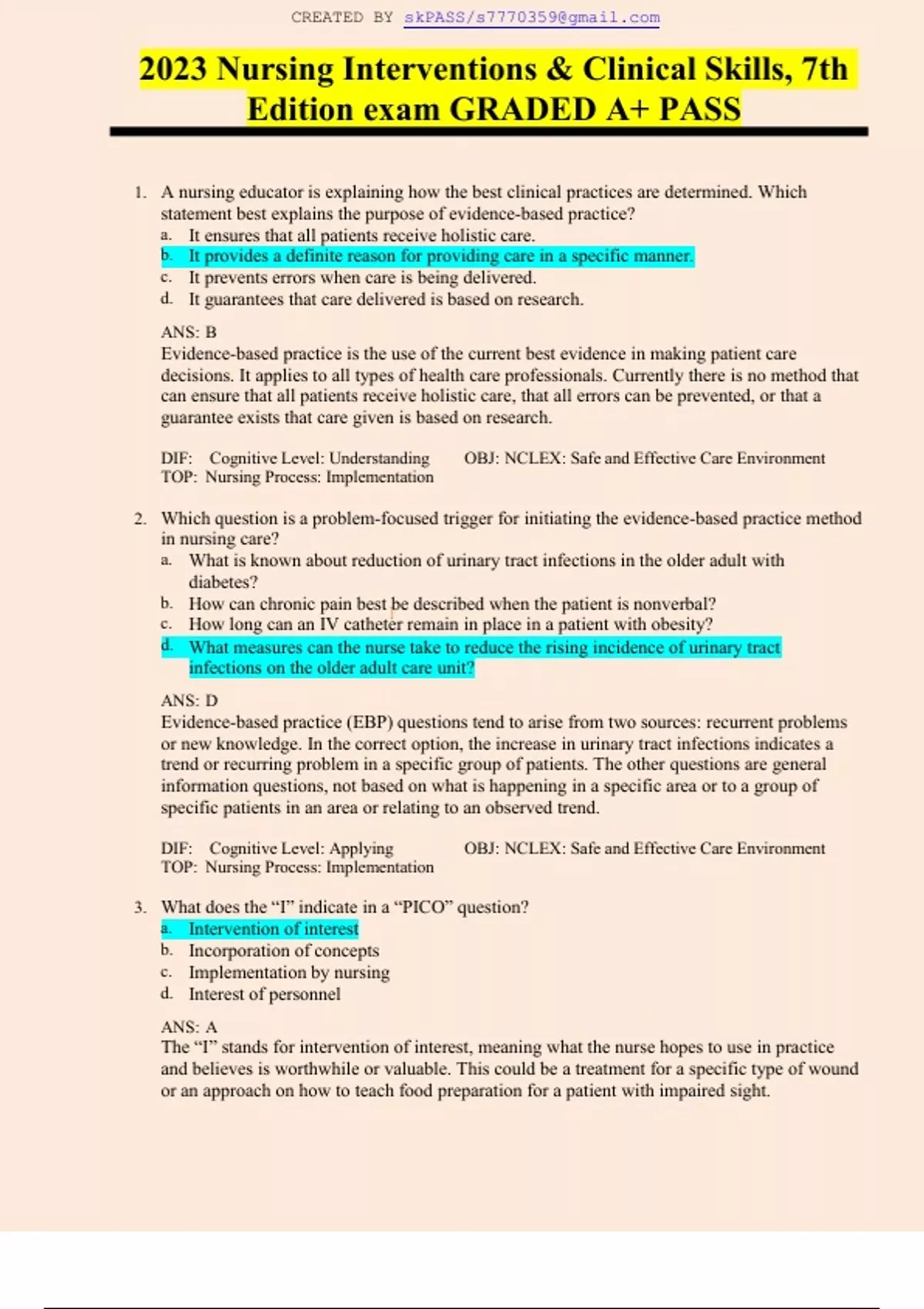 CREATED BY skPASS/s7770359@gmail.com

2023 Nursing Interventions & Clinical Skills, 7th Edition exam GRADED A+ PASS

1. A nursing educator is explaining how the best clinical practices are determined. Which statement best explains the purpose of evidence-based practice?
a. It ensures that all patients receive holistic care.
b. It provides a definite reason for providing care in a specific manner.
c. It prevents errors when care is being delivered.
d. It guarantees that care delivered is based on research.

ANS: B
Evidence-based practice is the use of the current best evidence in making patient care decisions. It applies to all types of health care professionals. Currently there is no method that can ensure that all patients receive holistic care, that all errors can be prevented, or that a guarantee exists that care given is based on research.

DIF: Cognitive Level: Understanding OBJ: NCLEX: Safe and Effective Care Environment
TOP: Nursing Process: Implementation

2. Which question is a problem-focused trigger for initiating the evidence-based practice method in nursing care?
a. What is known about reduction of urinary tract infections in the older adult with diabetes?
b. How can chronic pain best be described when the patient is nonverbal?
c. How long can an IV catheter remain in place in a patient with obesity?
d. What measures can the nurse take to reduce the rising incidence of urinary tract infections on the older adult care unit?

ANS: D
Evidence-based practice (EBP) questions tend to arise from two sources: recurrent problems or new knowledge. In the correct option, the increase in urinary tract infections indicates a trend or recurring problem in a specific group of patients. The other questions are general information questions, not based on what is happening in a specific area or to a group of specific patients in an area or relating to an observed trend.

DIF: Cognitive Level: Applying OBJ: NCLEX: Safe and Effective Care Environment
TOP: Nursing Process: Implementation

3. What does the “I” indicate in a “PICO” question?
a. Intervention of interest
b. Incorporation of concepts
c. Implementation by nursing
d. Interest of personnel

ANS: A
The “I” stands for intervention of interest, meaning what the nurse hopes to use in practice and believes is worthwhile or valuable. This could be a treatment for a specific type of wound or an approach on how to teach food preparation for a patient with impaired sight.